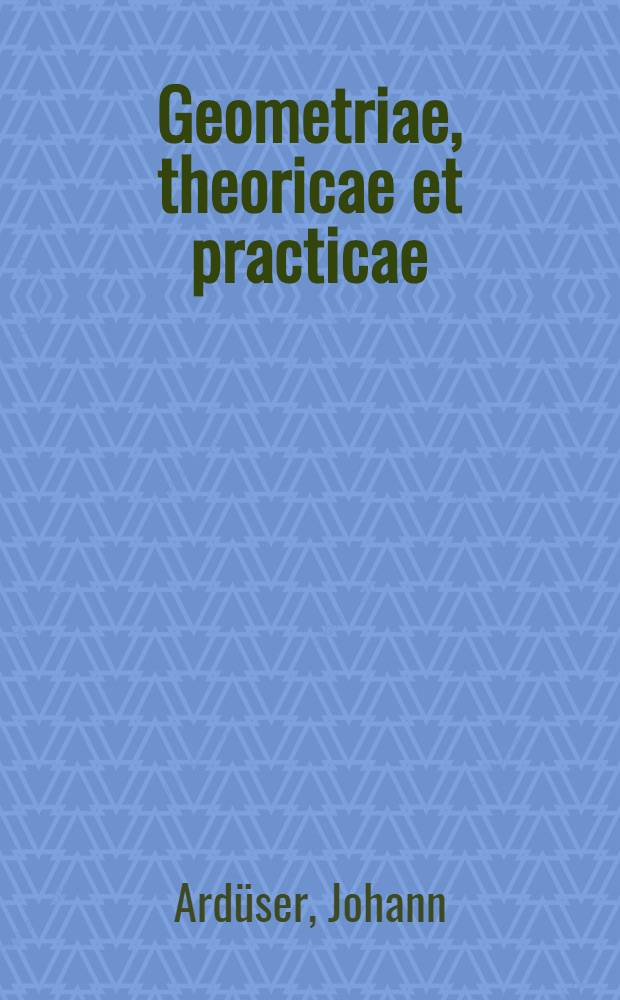 Geometriae, theoricae et practicae

Ardüser, Johann